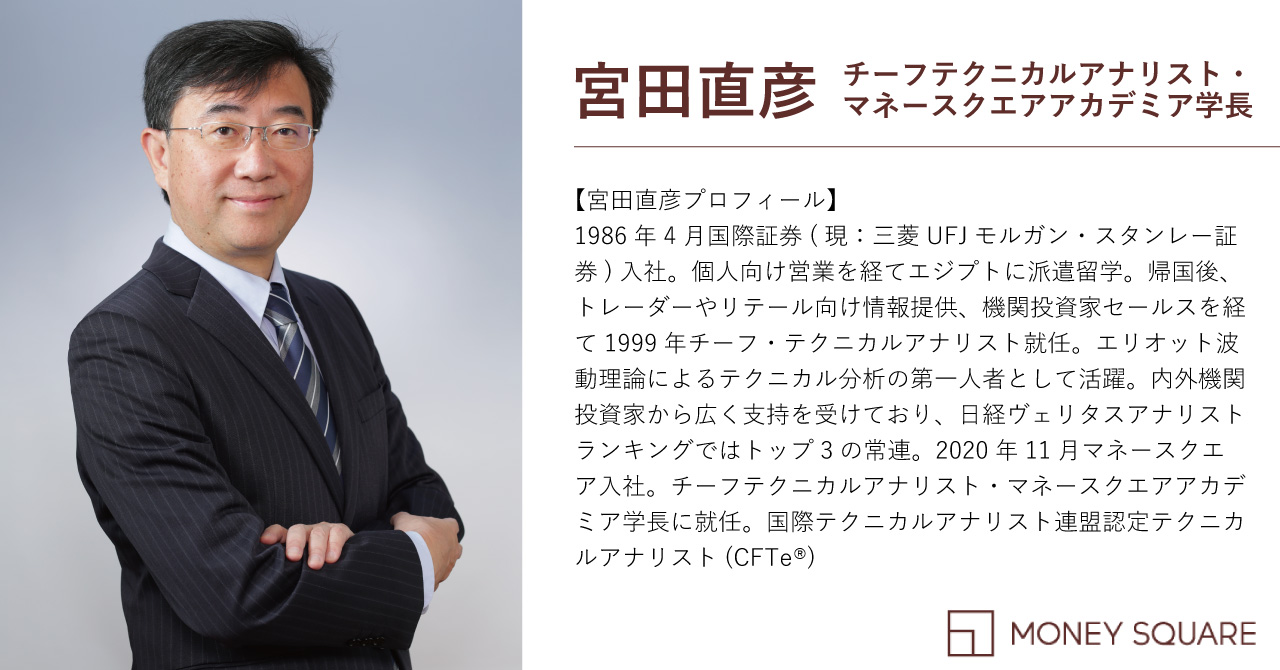 宮田直彦 チーフテクニカルアナリスト・マネースクエアアカデミア学長

【宮田直彦プロフィール】
1986 年 4 月国際証券 ( 現：三菱 UFJ モルガン・スタンレー証券 ) 入社。個人向け営業を経てエジプトに派遣留学。帰国後、トレーダーやリテール向け情報提供、機関投資家セールスを経て 1999 年チーフ・テクニカルアナリスト就任。エリオット波動理論によるテクニカル分析の第一人者として活躍。内外機関投資家から広く支持を受けており、日経ヴェリタスアナリストランキングではトップ 3 の常連。2020 年 11 月マネースクエア入社。チーフテクニカルアナリスト・マネースクエアアカデミア学長に就任。国際テクニカルアナリスト連盟認定テクニカルアナリスト (CFTe®)

MONEY SQUARE